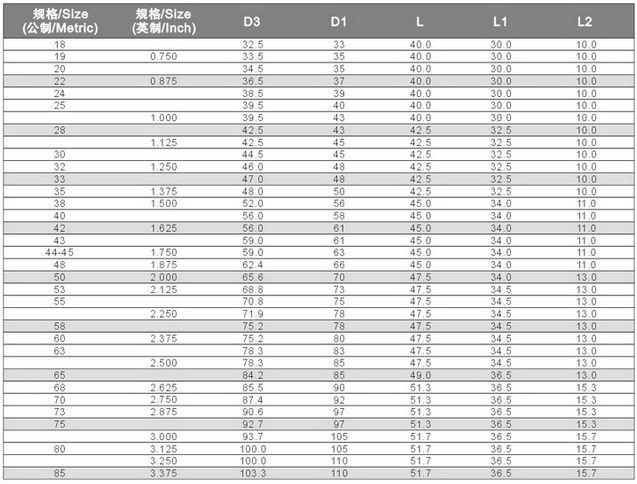 | 规格/Size (公制/Metric) | 规格/Size (英制/Inch) | D3 | D1 | L | L1 | L2 |
|---|---|---|---|---|---|---|
| 18 | | 32.5 | 33 | 40.0 | 30.0 | 10.0 |
| 19 | 0.750 | 33.5 | 35 | 40.0 | 30.0 | 10.0 |
| 20 | | 34.5 | 35 | 40.0 | 30.0 | 10.0 |
| 22 | 0.875 | 36.5 | 37 | 40.0 | 30.0 | 10.0 |
| 24 | | 38.5 | 39 | 40.0 | 30.0 | 10.0 |
| 25 | | 39.5 | 40 | 40.0 | 30.0 | 10.0 |
| | 1.000 | 39.5 | 43 | 40.0 | 30.0 | 10.0 |
| 28 | | 42.5 | 43 | 42.5 | 32.5 | 10.0 |
| | 1.125 | 42.5 | 45 | 42.5 | 32.5 | 10.0 |
| 30 | | 44.5 | 45 | 42.5 | 32.5 | 10.0 |
| 32 | 1.250 | 46.0 | 48 | 42.5 | 32.5 | 10.0 |
| 33 | | 47.0 | 48 | 42.5 | 32.5 | 10.0 |
| 35 | 1.375 | 48.0 | 50 | 42.5 | 32.5 | 10.0 |
| 38 | 1.500 | 52.0 | 56 | 45.0 | 34.0 | 11.0 |
| 40 | | 56.0 | 58 | 45.0 | 34.0 | 11.0 |
| 42 | 1.625 | 56.0 | 61 | 45.0 | 34.0 | 11.0 |
| 43 | | 59.0 | 61 | 45.0 | 34.0 | 11.0 |
| 44-45 | 1.750 | 59.0 | 63 | 45.0 | 34.0 | 11.0 |
| 48 | 1.875 | 62.4 | 66 | 45.0 | 34.0 | 11.0 |
| 50 | 2.000 | 65.6 | 70 | 47.5 | 34.0 | 13.0 |
| 53 | 2.125 | 68.8 | 73 | 47.5 | 34.5 | 13.0 |
| 55 | | 70.8 | 75 | 47.5 | 34.5 | 13.0 |
| | 2.250 | 71.9 | 78 | 47.5 | 34.5 | 13.0 |
| 58 | | 75.2 | 78 | 47.5 | 34.5 | 13.0 |
| 60 | 2.375 | 75.2 | 80 | 47.5 | 34.5 | 13.0 |
| 63 | | 78.3 | 83 | 47.5 | 34.5 | 13.0 |
| | 2.500 | 78.3 | 85 | 47.5 | 34.5 | 13.0 |
| 65 | | 84.2 | 85 | 49.0 | 36.5 | 13.0 |
| 68 | 2.625 | 85.5 | 90 | 51.3 | 36.5 | 15.3 |
| 70 | 2.750 | 87.4 | 92 | 51.3 | 36.5 | 15.3 |
| 73 | 2.875 | 90.6 | 97 | 51.3 | 36.5 | 15.3 |
| 75 | | 92.7 | 97 | 51.3 | 36.5 | 15.3 |
| | 3.000 | 93.7 | 105 | 51.7 | 36.5 | 15.7 |
| 80 | 3.125 | 100.0 | 105 | 51.7 | 36.5 | 15.7 |
| | 3.250 | 100.0 | 110 | 51.7 | 36.5 | 15.7 |
| 85 | 3.375 | 103.3 | 110 | 51.7 | 36.5 | 15.7 |